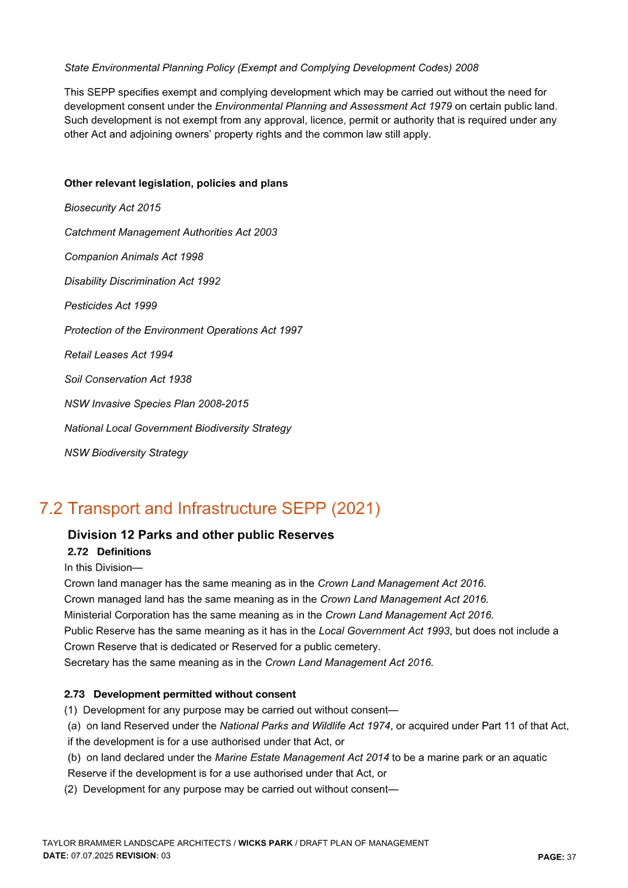 State Environmental Planning Policy (Exempt and Complying Development Codes) 2008

This SEPP specifies exempt and complying development which may be carried out without the need for development consent under the Environmental Planning and Assessment Act 1979 on certain public land. Such development is not exempt from any approval, licence, permit or authority that is required under any other Act and adjoining owners' property rights and the common law still apply.

Other relevant legislation, policies and plans

Biosecurity Act 2015

Catchment Management Authorities Act 2003

Companion Animals Act 1998

Disability Discrimination Act 1992

Pesticides Act 1999

Protection of the Environment Operations Act 1997

Retail Leases Act 1994

Soil Conservation Act 1938

NSW Invasive Species Plan 2008-2015

National Local Government Biodiversity Strategy

NSW Biodiversity Strategy

7.2 Transport and Infrastructure SEPP (2021)

Division 12 Parks and other public Reserves

2.72 Definitions

In this Division—

Crown land manager has the same meaning as in the Crown Land Management Act 2016.

Crown managed land has the same meaning as in the Crown Land Management Act 2016.

Ministerial Corporation has the same meaning as in the Crown Land Management Act 2016.

Public Reserve has the same meaning as it has in the Local Government Act 1993, but does not include a Crown Reserve that is dedicated or Reserved for a public cemetery.

Secretary has the same meaning as in the Crown Land Management Act 2016.

2.73 Development permitted without consent

(1) Development for any purpose may be carried out without consent—

(a) on land Reserved under the National Parks and Wildlife Act 1974, or acquired under Part 11 of that Act, if the development is for a use authorised under that Act, or

(b) on land declared under the Marine Estate Management Act 2014 to be a marine park or an aquatic Reserve if the development is for a use authorised under that Act, or

(2) Development for any purpose may be carried out without consent—

TAYLOR BRAMMER LANDSCAPE ARCHITECTS / WICKS PARK / DRAFT PLAN OF MANAGEMENT
DATE: 07.07.2025 REVISION: 03
PAGE: 37